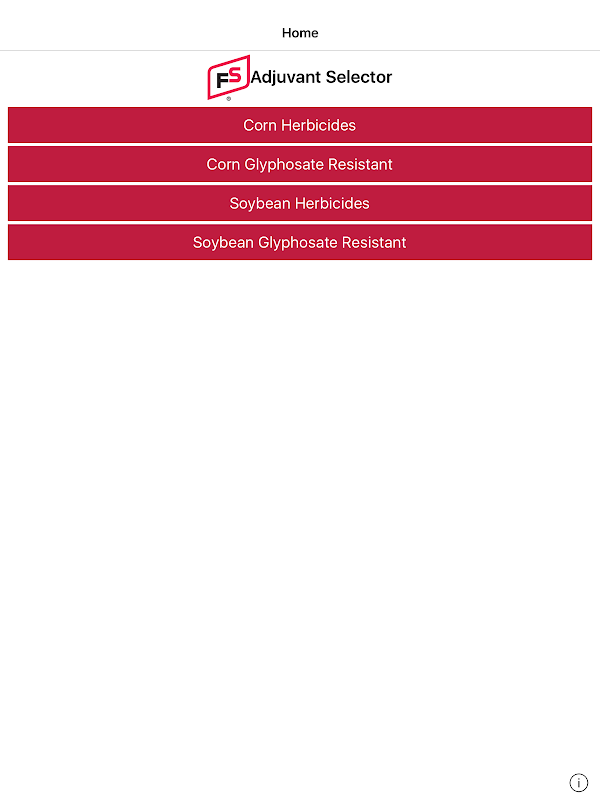 Home

FS® Adjuvant Selector

Corn Herbicides

Corn Glyphosate Resistant

Soybean Herbicides

Soybean Glyphosate Resistant

i